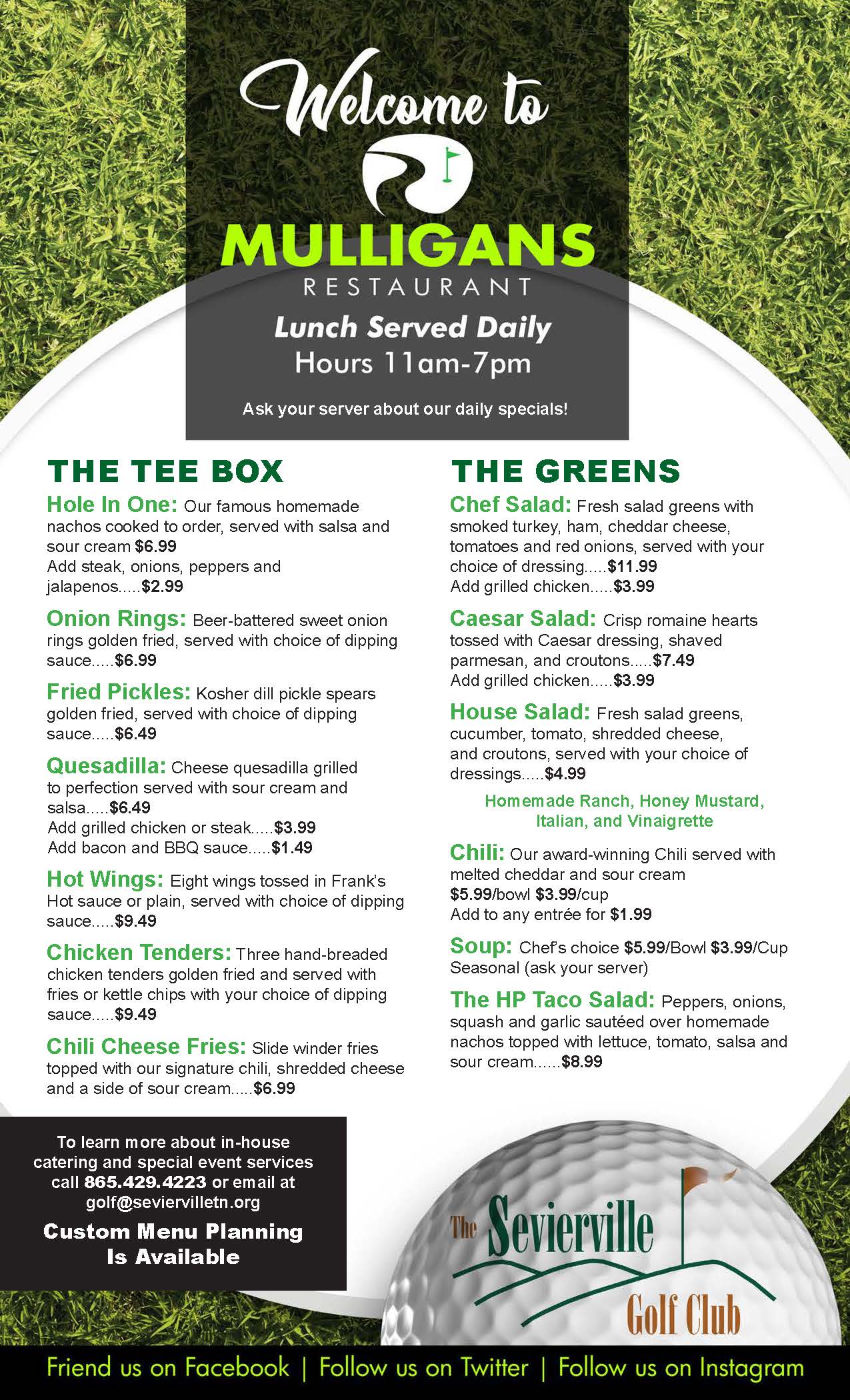 Welcome to

MULLIGANS
RESTAURANT

Lunch Served Daily
Hours 11am-7pm

Ask your server about our daily specials!

THE TEE BOX

Hole In One: Our famous homemade nachos cooked to order, served with salsa and sour cream $6.99
Add steak, onions, peppers and jalapenos.....$2.99

Onion Rings: Beer-battered sweet onion rings golden fried, served with choice of dipping sauce.....$6.99

Fried Pickles: Kosher dill pickle spears golden fried, served with choice of dipping sauce.....$6.49

Quesadilla: Cheese quesadilla grilled to perfection served with sour cream and salsa.....$6.49
Add grilled chicken or steak.....$3.99
Add bacon and BBQ sauce.....$1.49

Hot Wings: Eight wings tossed in Frank's Hot sauce or plain, served with choice of dipping sauce.....$9.49

Chicken Tenders: Three hand-breaded chicken tenders golden fried and served with fries or kettle chips with your choice of dipping sauce.....$9.49

Chili Cheese Fries: Slide winder fries topped with our signature chili, shredded cheese and a side of sour cream.....$6.99

THE GREENS

Chef Salad: Fresh salad greens with smoked turkey, ham, cheddar cheese, tomatoes and red onions, served with your choice of dressing.....$11.99
Add grilled chicken.....$3.99

Caesar Salad: Crisp romaine hearts tossed with Caesar dressing, shaved parmesan, and croutons.....$7.49
Add grilled chicken.....$3.99

House Salad: Fresh salad greens, cucumber, tomato, shredded cheese, and croutons, served with your choice of dressings.....$4.99

Homemade Ranch, Honey Mustard, Italian, and Vinaigrette

Chili: Our award-winning Chili served with melted cheddar and sour cream
$5.99/bowl $3.99/cup
Add to any entrée for $1.99

Soup: Chef's choice $5.99/Bowl $3.99/Cup
Seasonal (ask your server)

The HP Taco Salad: Peppers, onions, squash and garlic sautéed over homemade nachos topped with lettuce, tomato, salsa and sour cream......$8.99

To learn more about in-house catering and special event services call 865.429.4223 or email at golf@seviervilletn.org

Custom Menu Planning Is Available

The Sevierville Golf Club

Friend us on Facebook | Follow us on Twitter | Follow us on Instagram